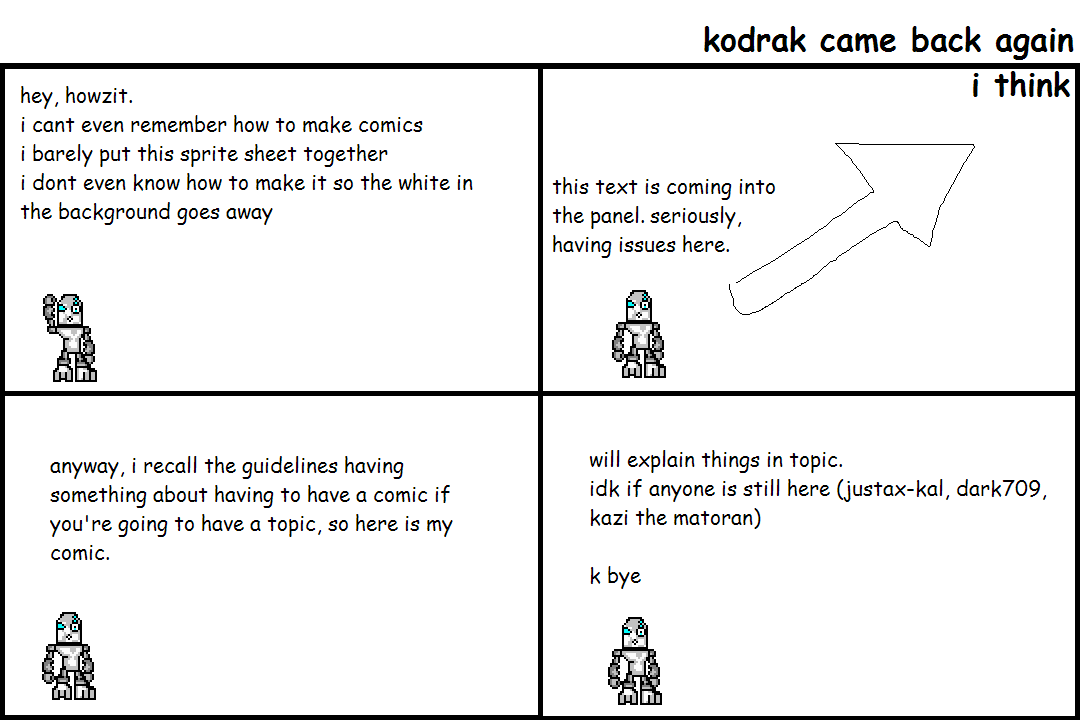 kodrak came back again
i think

hey, howzit.
i cant even remember how to make comics
i barely put this sprite sheet together
i dont even know how to make it so the white in the background goes away

this text is coming into the panel. seriously, having issues here.

anyway, i recall the guidelines having something about having to have a comic if you're going to have a topic, so here is my comic.

will explain things in topic.
idk if anyone is still here (justax-kal, dark709, kazi the matoran)

k bye